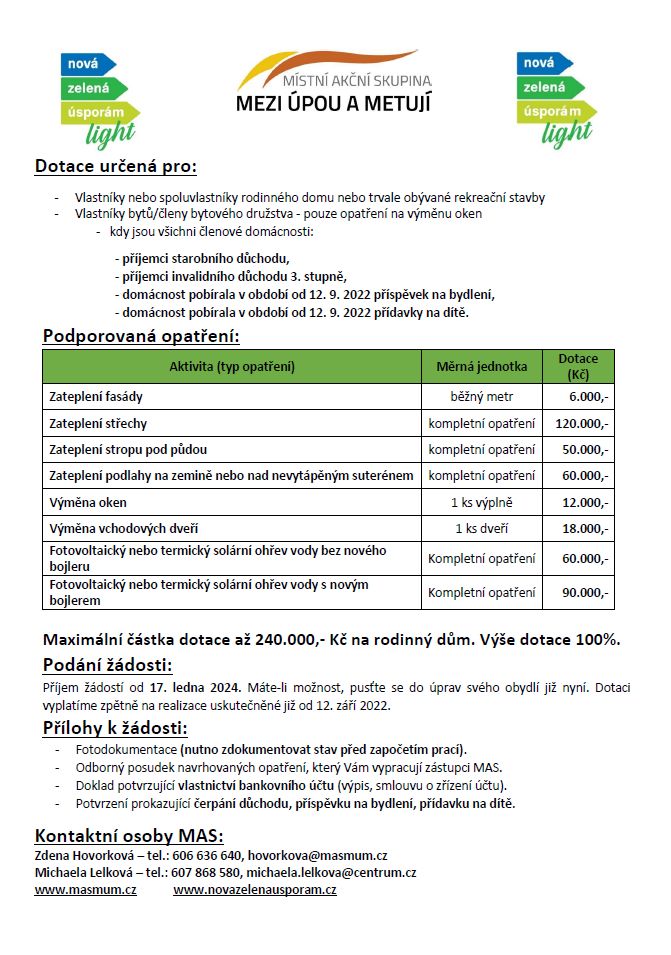 nová
zelená
úsporám
light

MÍSTNÍ AKČNÍ SKUPINA
MEZI ÚPOU A METUJÍ

nová
zelená
úsporám
light

Dotace určená pro:

- Vlastníky nebo spoluvlastníky rodinného domu nebo trvale obývané rekreační stavby
- Vlastníky bytů/členy bytového družstva - pouze opatření na výměnu oken
  - kdy jsou všichni členové domácnosti:
    - příjemci starobního důchodu,
    - příjemci invalidního důchodu 3. stupně,
    - domácnost pobírala v období od 12. 9. 2022 příspěvek na bydlení,
    - domácnost pobírala v období od 12. 9. 2022 přídavky na dítě.

Podporovaná opatření:

| Aktivita (typ opatření) | Měrná jednotka | Dotace (Kč) |
|---|---|---|
| Zateplení fasády | běžný metr | 6.000,- |
| Zateplení střechy | kompletní opatření | 120.000,- |
| Zateplení stropu pod půdou | kompletní opatření | 50.000,- |
| Zateplení podlahy na zemině nebo nad nevytápěným suterénem | kompletní opatření | 60.000,- |
| Výměna oken | 1 ks výplně | 12.000,- |
| Výměna vchodových dveří | 1 ks dveří | 18.000,- |
| Fotovoltaický nebo termický solární ohřev vody bez nového bojleru | Kompletní opatření | 60.000,- |
| Fotovoltaický nebo termický solární ohřev vody s novým bojlerem | Kompletní opatření | 90.000,- |

Maximální částka dotace až 240.000,- Kč na rodinný dům. Výše dotace 100%.

Podání žádosti:

Příjem žádostí od 17. ledna 2024. Máte-li možnost, pusťte se do úprav svého obydlí již nyní. Dotaci vyplatíme zpětně na realizace uskutečněné již od 12. září 2022.

Přílohy k žádosti:

- Fotodokumentace (nutno zdokumentovat stav před započetím prací).
- Odborný posudek navrhovaných opatření, který Vám vypracují zástupci MAS.
- Doklad potvrzující vlastnictví bankovního účtu (výpis, smlouvu o zřízení účtu).
- Potvrzení prokazující čerpání důchodu, příspěvku na bydlení, přídavku na dítě.

Kontaktní osoby MAS:

Zdena Hovorková – tel.: 606 636 640, hovorkova@masmum.cz
Michaela Lelková – tel.: 607 868 580, michaela.lelkova@centrum.cz
www.masmum.cz www.novazelenausporam.cz